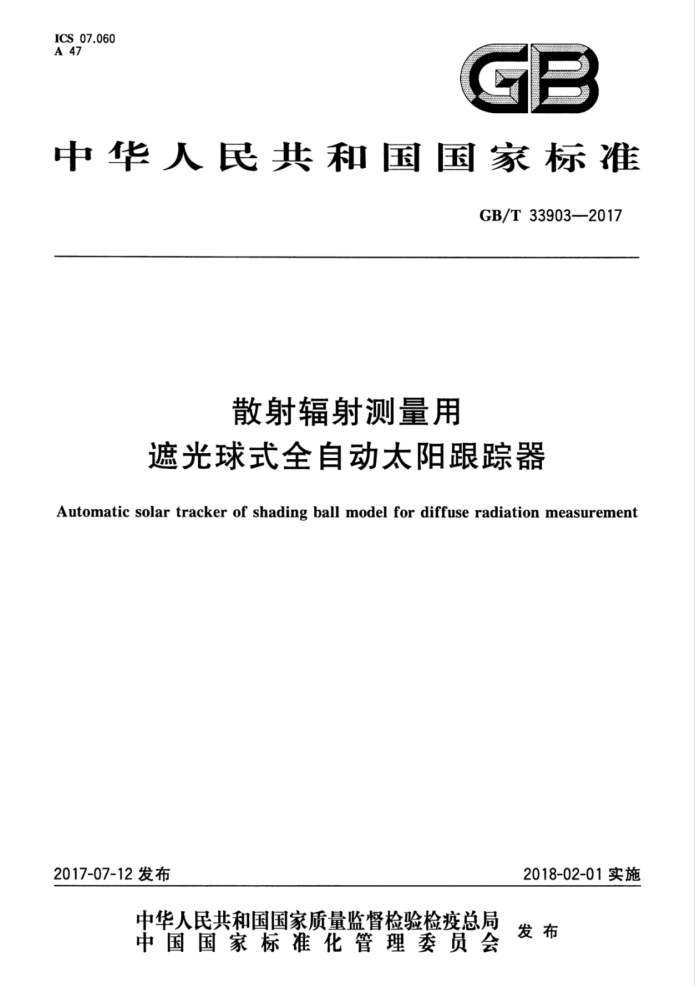 ICS 07.060
A 47

GB

中华人民共和国国家标准

GB/T 33903—2017

散射辐射测量用
遮光球式全自动太阳跟踪器

Automatic solar tracker of shading ball model for diffuse radiation measurement

2017-07-12 发布

2018-02-01 实施

中华人民共和国国家质量监督检验检疫总局
中国国家标准化管理委员会
发布